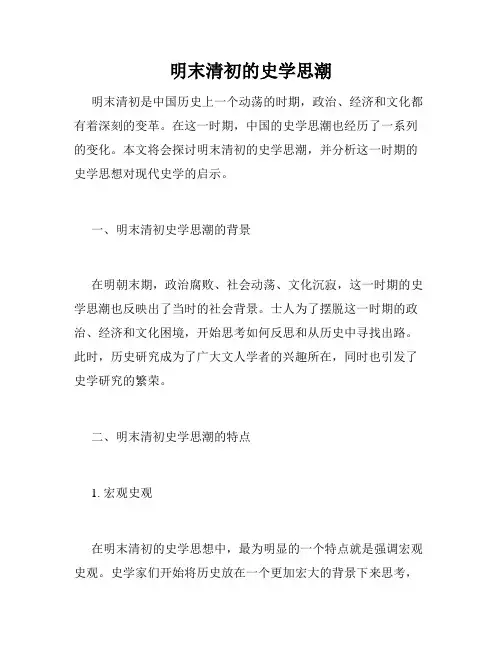 明末清初的史学思潮

明末清初是中国历史上一个动荡的时期，政治、经济和文化都有着深刻的变革。在这一时期，中国的史学思潮也经历了一系列的变化。本文将会探讨明末清初的史学思潮，并分析这一时期的史学思想对现代史学的启示。

一、明末清初史学思潮的背景

在明朝末期，政治腐败、社会动荡、文化沉寂，这一时期的史学思潮也反映出了当时的社会背景。士人为了摆脱这一时期的政治、经济和文化困境，开始思考如何反思和从历史中寻找出路。此时，历史研究成为了广大文人学者的兴趣所在，同时也引发了史学研究的繁荣。

二、明末清初史学思潮的特点

1. 宏观史观

在明末清初的史学思想中，最为明显的一个特点就是强调宏观史观。史学家们开始将历史放在一个更加宏大的背景下来思考，